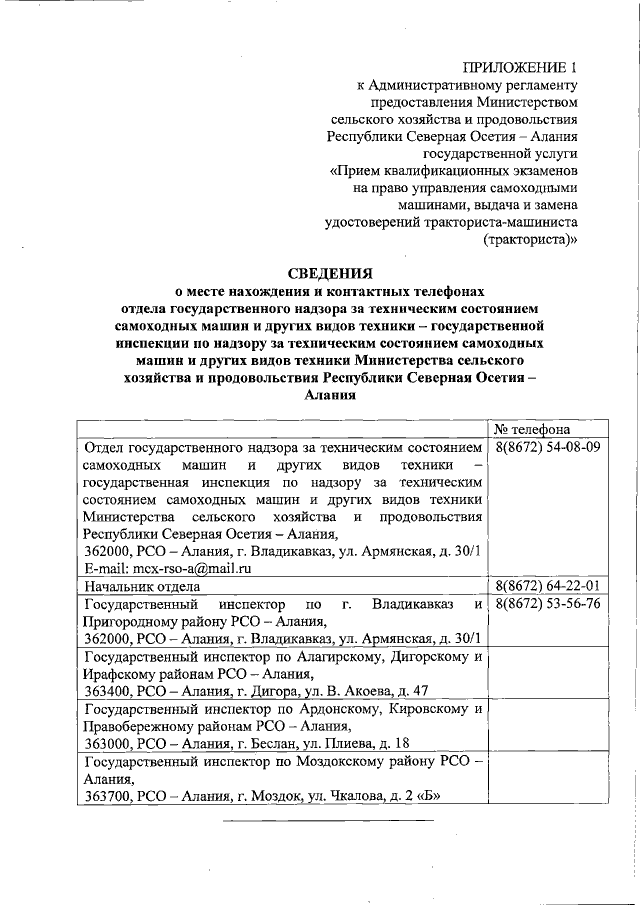 ПРИЛОЖЕНИЕ 1
к Административному регламенту предоставления Министерством сельского хозяйства и продовольствия Республики Северная Осетия – Алания государственной услуги «Прием квалификационных экзаменов на право управления самоходными машинами, выдача и замена удостоверений тракториста-машиниста (тракториста)»

СВЕДЕНИЯ
о месте нахождения и контактных телефонах отдела государственного надзора за техническим состоянием самоходных машин и других видов техники – государственной инспекции по надзору за техническим состоянием самоходных машин и других видов техники Министерства сельского хозяйства и продовольствия Республики Северная Осетия – Алания

| | № телефона |
|---|---|
| Отдел государственного надзора за техническим состоянием самоходных машин и других видов техники – государственная инспекция по надзору за техническим состоянием самоходных машин и других видов техники Министерства сельского хозяйства и продовольствия Республики Северная Осетия – Алания, 362000, РСО – Алания, г. Владикавказ, ул. Армянская, д. 30/1 E-mail: mcx-rso-a@mail.ru | 8(8672) 54-08-09 |
| Начальник отдела | 8(8672) 64-22-01 |
| Государственный инспектор по г. Владикавказ и Пригородному району РСО – Алания, 362000, РСО – Алания, г. Владикавказ, ул. Армянская, д. 30/1 | 8(8672) 53-56-76 |
| Государственный инспектор по Алагирскому, Дигорскому и Ирафскому районам РСО – Алания, 363400, РСО – Алания, г. Дигора, ул. В. Акоева, д. 47 | |
| Государственный инспектор по Ардонскому, Кировскому и Правобережному районам РСО – Алания, 363000, РСО – Алания, г. Беслан, ул. Плиева, д. 18 | |
| Государственный инспектор по Моздокскому району РСО – Алания, 363700, РСО – Алания, г. Моздок, ул. Чкалова, д. 2 «Б» | |